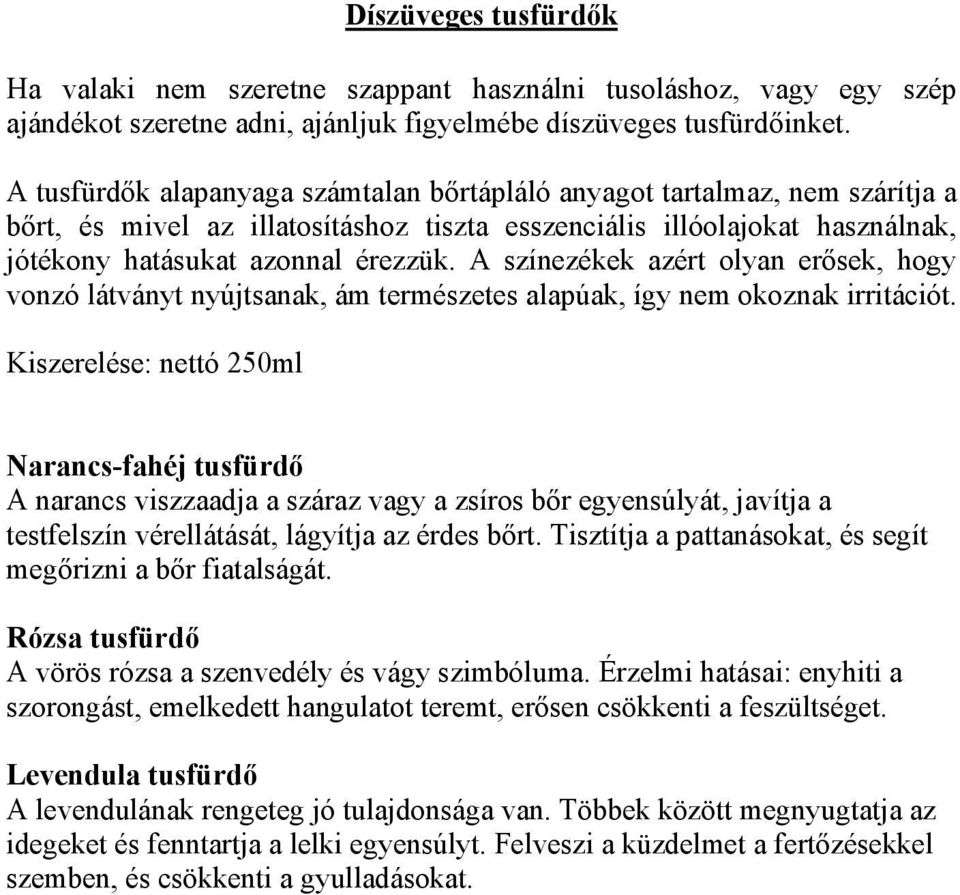 Díszüveges tusfürdők

Ha valaki nem szeretne szappant használni tusoláshoz, vagy egy szép ajándékot szeretne adni, ajánljuk figyelmébe díszüveges tusfürdőinket.

A tusfürdők alapanyaga számtalan bőrtápláló anyagot tartalmaz, nem szárítja a bőrt, és mivel az illatosításhoz tiszta esszenciális illóolajokat használnak, jótékony hatásukat azonnal érezzük. A színezékek azért olyan erősek, hogy vonzó látványt nyújtsanak, ám természetes alapúak, így nem okoznak irritációt.

Kiszerelése: nettó 250ml

Narancs-fahéj tusfürdő
A narancs visszaadja a száraz vagy a zsíros bőr egyensúlyát, javítja a testfelszín vérellátását, lágyítja az érdes bőrt. Tisztítja a pattanásokat, és segít megőrizni a bőr fiatalságát.

Rózsa tusfürdő
A vörös rózsa a szenvedély és vágy szimbóluma. Érzelmi hatásai: enyhiti a szorongást, emelkedett hangulatot teremt, erősen csökkenti a feszültséget.

Levendula tusfürdő
A levendulának rengeteg jó tulajdonsága van. Többek között megnyugtatja az idegeket és fenntartja a lelki egyensúlyt. Felveszi a küzdelmet a fertőzésekkel szemben, és csökkenti a gyulladásokat.